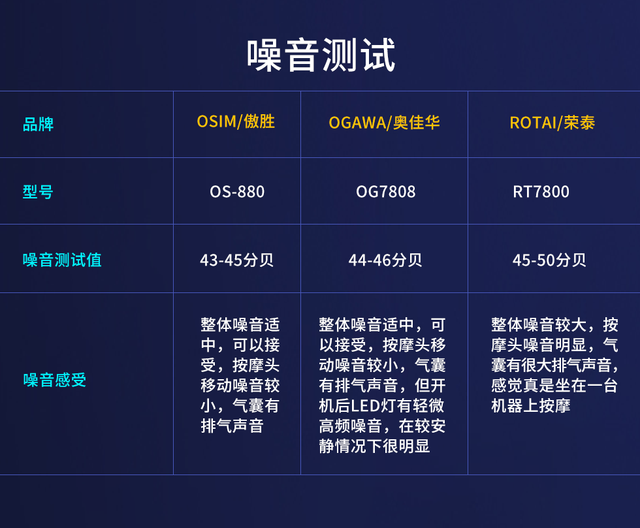 噪音测试

| 品牌 | OSIM/傲胜 | OGAWA/奥佳华 | ROTAI/荣泰 |
|---|---|---|---|
| 型号 | OS-880 | OG7808 | RT7800 |
| 噪音测试值 | 43-45分贝 | 44-46分贝 | 45-50分贝 |
| 噪音感受 | 整体噪音适中，可以接受，按摩头移动噪音较小，气囊有排气声音 | 整体噪音适中，可以接受，按摩头移动噪音较小，气囊有排气声音，但开机后LED灯有轻微高频噪音，在较安静情况下很明显 | 整体噪音较大，按摩头噪音明显，气囊有很大排气声音，感觉真是坐在一台机器上按摩 |